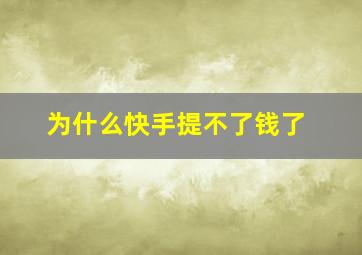 为什么快手提不了钱了